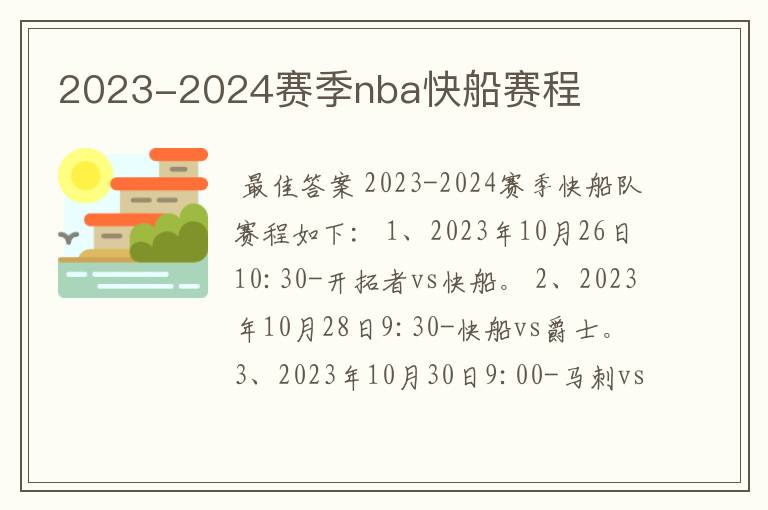 2023-2024赛季nba快船赛程

最佳答案 2023-2024赛季快船队赛程如下： 1、2023年10月26日10:30-开拓者vs快船。 2、2023年10月28日9:30-快船vs爵士。 3、2023年10月30日9:00-马刺vs